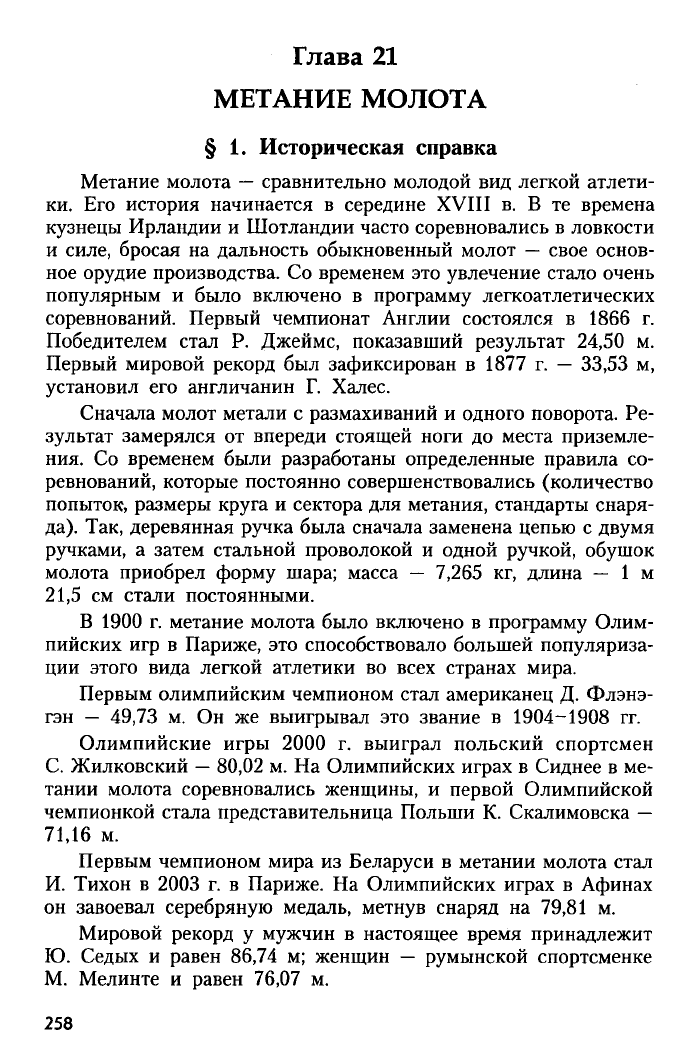 Глава 21
МЕТАНИЕ МОЛОТА

§ 1. Историческая справка

Метание молота — сравнительно молодой вид легкой атлетики. Его история начинается в середине XVIII в. В те времена кузнецы Ирландии и Шотландии часто соревновались в ловкости и силе, бросая на дальность обыкновенный молот — свое основное орудие производства. Со временем это увлечение стало очень популярным и было включено в программу легкоатлетических соревнований. Первый чемпионат Англии состоялся в 1866 г. Победителем стал Р. Джеймс, показавший результат 24,50 м. Первый мировой рекорд был зафиксирован в 1877 г. — 33,53 м, установил его англичанин Г. Халес.

Сначала молот метали с размахиваний и одного поворота. Результат замерялся от впереди стоящей ноги до места приземления. Со временем были разработаны определенные правила соревнований, которые постоянно совершенствовались (количество попыток, размеры круга и сектора для метания, стандарты снаряда). Так, деревянная ручка была сначала заменена цепью с двумя ручками, а затем стальной проволокой и одной ручкой, обушок молота приобрел форму шара; масса — 7,265 кг, длина — 1 м 21,5 см стали постоянными.

В 1900 г. метание молота было включено в программу Олимпийских игр в Париже, это способствовало большей популяризации этого вида легкой атлетики во всех странах мира.

Первым олимпийским чемпионом стал американец Д. Флэнэгэн — 49,73 м. Он же выигрывал это звание в 1904–1908 гг.

Олимпийские игры 2000 г. выиграл польский спортсмен С. Жилковский — 80,02 м. На Олимпийских играх в Сиднее в метании молота соревновались женщины, и первой Олимпийской чемпионкой стала представительница Польши К. Скалимовска — 71,16 м.

Первым чемпионом мира из Беларуси в метании молота стал И. Тихон в 2003 г. в Париже. На Олимпийских играх в Афинах он завоевал серебряную медаль, метнув снаряд на 79,81 м.

Мировой рекорд у мужчин в настоящее время принадлежит Ю. Седых и равен 86,74 м; женщин — румынской спортсменке М. Мелинте и равен 76,07 м.

258